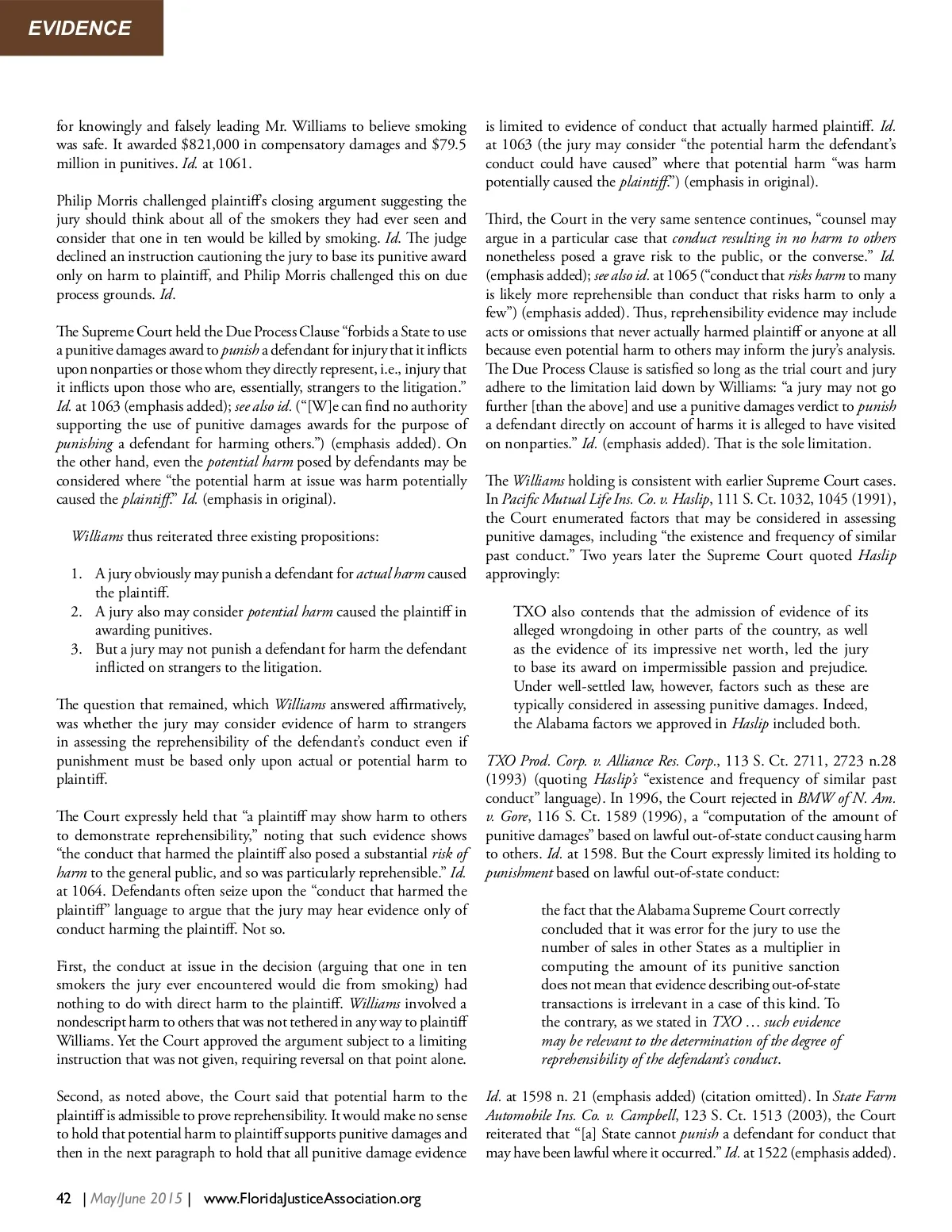 EVIDENCE

for knowingly and falsely leading Mr. Williams to believe smoking was safe. It awarded $821,000 in compensatory damages and $79.5 million in punitives. Id. at 1061.

Philip Morris challenged plaintiff's closing argument suggesting the jury should think about all of the smokers they had ever seen and consider that one in ten would be killed by smoking. Id. The judge declined an instruction cautioning the jury to base its punitive award only on harm to plaintiff, and Philip Morris challenged this on due process grounds. Id.

The Supreme Court held the Due Process Clause "forbids a State to use a punitive damages award to punish a defendant for injury that it inflicts upon nonparties or those whom they directly represent, i.e., injury that it inflicts upon those who are, essentially, strangers to the litigation." Id. at 1063 (emphasis added); see also id. ("[W]e can find no authority supporting the use of punitive damages awards for the purpose of punishing a defendant for harming others.") (emphasis added). On the other hand, even the potential harm posed by defendants may be considered where "the potential harm at issue was harm potentially caused the plaintiff." Id. (emphasis in original).

Williams thus reiterated three existing propositions:

1. A jury obviously may punish a defendant for actual harm caused the plaintiff.
2. A jury also may consider potential harm caused the plaintiff in awarding punitives.
3. But a jury may not punish a defendant for harm the defendant inflicted on strangers to the litigation.

The question that remained, which Williams answered affirmatively, was whether the jury may consider evidence of harm to strangers in assessing the reprehensibility of the defendant's conduct even if punishment must be based only upon actual or potential harm to plaintiff.

The Court expressly held that "a plaintiff may show harm to others to demonstrate reprehensibility," noting that such evidence shows "the conduct that harmed the plaintiff also posed a substantial risk of harm to the general public, and so was particularly reprehensible." Id. at 1064. Defendants often seize upon the "conduct that harmed the plaintiff" language to argue that the jury may hear evidence only of conduct harming the plaintiff. Not so.

First, the conduct at issue in the decision (arguing that one in ten smokers the jury ever encountered would die from smoking) had nothing to do with direct harm to the plaintiff. Williams involved a nondescript harm to others that was not tethered in any way to plaintiff Williams. Yet the Court approved the argument subject to a limiting instruction that was not given, requiring reversal on that point alone.

Second, as noted above, the Court said that potential harm to the plaintiff is admissible to prove reprehensibility. It would make no sense to hold that potential harm to plaintiff supports punitive damages and then in the next paragraph to hold that all punitive damage evidence is limited to evidence of conduct that actually harmed plaintiff. Id. at 1063 (the jury may consider "the potential harm the defendant's conduct could have caused" where that potential harm "was harm potentially caused the plaintiff.") (emphasis in original).

Third, the Court in the very same sentence continues, "counsel may argue in a particular case that conduct resulting in no harm to others nonetheless posed a grave risk to the public, or the converse." Id. (emphasis added); see also id. at 1065 ("conduct that risks harm to many is likely more reprehensible than conduct that risks harm to only a few") (emphasis added). Thus, reprehensibility evidence may include acts or omissions that never actually harmed plaintiff or anyone at all because even potential harm to others may inform the jury's analysis. The Due Process Clause is satisfied so long as the trial court and jury adhere to the limitation laid down by Williams: "a jury may not go further [than the above] and use a punitive damages verdict to punish a defendant directly on account of harms it is alleged to have visited on nonparties." Id. (emphasis added). That is the sole limitation.

The Williams holding is consistent with earlier Supreme Court cases. In Pacific Mutual Life Ins. Co. v. Haslip, 111 S. Ct. 1032, 1045 (1991), the Court enumerated factors that may be considered in assessing punitive damages, including "the existence and frequency of similar past conduct." Two years later the Supreme Court quoted Haslip approvingly:

TXO also contends that the admission of evidence of its alleged wrongdoing in other parts of the country, as well as the evidence of its impressive net worth, led the jury to base its award on impermissible passion and prejudice. Under well-settled law, however, factors such as these are typically considered in assessing punitive damages. Indeed, the Alabama factors we approved in Haslip included both.

TXO Prod. Corp. v. Alliance Res. Corp., 113 S. Ct. 2711, 2723 n.28 (1993) (quoting Haslip's "existence and frequency of similar past conduct" language). In 1996, the Court rejected in BMW of N. Am. v. Gore, 116 S. Ct. 1589 (1996), a "computation of the amount of punitive damages" based on lawful out-of-state conduct causing harm to others. Id. at 1598. But the Court expressly limited its holding to punishment based on lawful out-of-state conduct:

the fact that the Alabama Supreme Court correctly concluded that it was error for the jury to use the number of sales in other States as a multiplier in computing the amount of its punitive sanction does not mean that evidence describing out-of-state transactions is irrelevant in a case of this kind. To the contrary, as we stated in TXO … such evidence may be relevant to the determination of the degree of reprehensibility of the defendant's conduct.

Id. at 1598 n. 21 (emphasis added) (citation omitted). In State Farm Automobile Ins. Co. v. Campbell, 123 S. Ct. 1513 (2003), the Court reiterated that "[a] State cannot punish a defendant for conduct that may have been lawful where it occurred." Id. at 1522 (emphasis added).

42 | May/June 2015 | www.FloridaJusticeAssociation.org